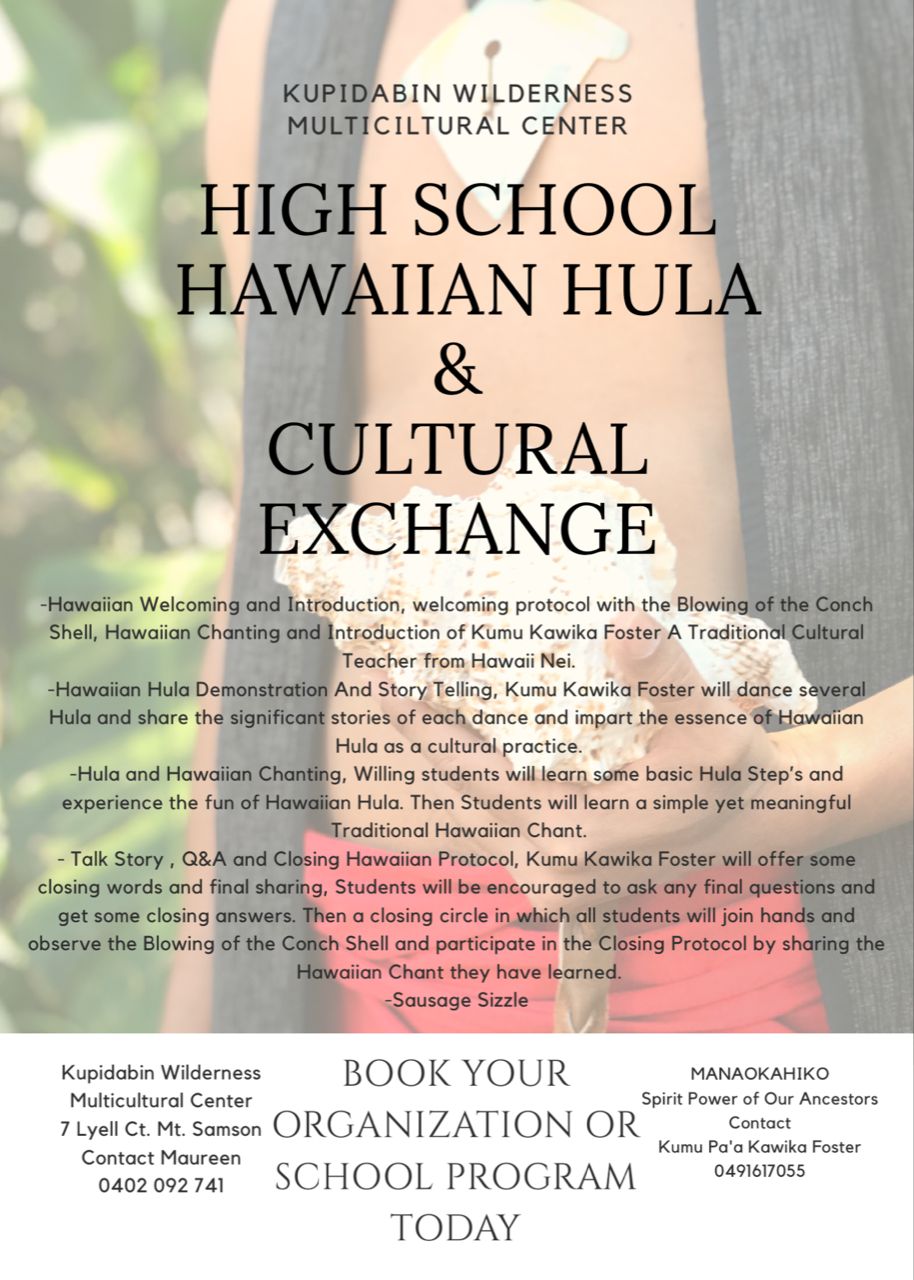 KUPIDABIN WILDERNESS MULTICILTURAL CENTER

HIGH SCHOOL HAWAIIAN HULA & CULTURAL EXCHANGE

-Hawaiian Welcoming and Introduction, welcoming protocol with the Blowing of the Conch Shell, Hawaiian Chanting and Introduction of Kumu Kawika Foster A Traditional Cultural Teacher from Hawaii Nei.
-Hawaiian Hula Demonstration And Story Telling, Kumu Kawika Foster will dance several Hula and share the significant stories of each dance and impart the essence of Hawaiian Hula as a cultural practice.
-Hula and Hawaiian Chanting, Willing students will learn some basic Hula Step's and experience the fun of Hawaiian Hula. Then Students will learn a simple yet meaningful Traditional Hawaiian Chant.
- Talk Story , Q&A and Closing Hawaiian Protocol, Kumu Kawika Foster will offer some closing words and final sharing, Students will be encouraged to ask any final questions and get some closing answers. Then a closing circle in which all students will join hands and observe the Blowing of the Conch Shell and participate in the Closing Protocol by sharing the Hawaiian Chant they have learned.
-Sausage Sizzle

Kupidabin Wilderness Multicultural Center
7 Lyell Ct. Mt. Samson
Contact Maureen
0402 092 741

BOOK YOUR ORGANIZATION OR SCHOOL PROGRAM TODAY

MANAOKAHIKO
Spirit Power of Our Ancestors
Contact
Kumu Pa'a Kawika Foster
0491617055